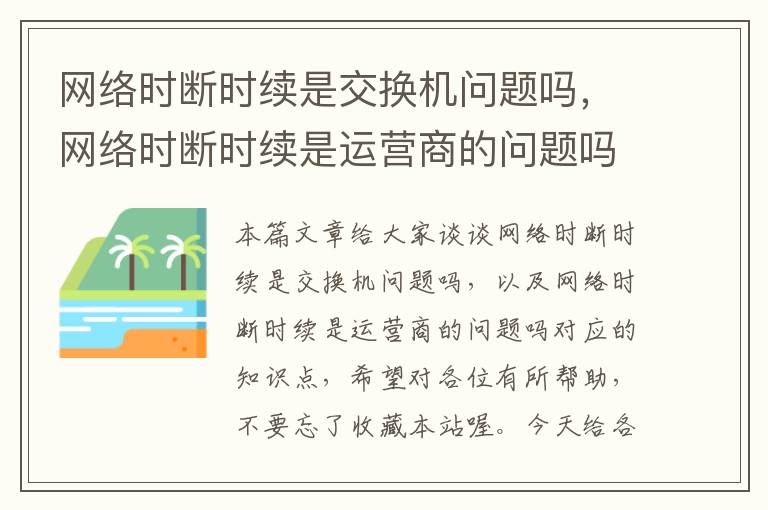 网络时断时续是交换机问题吗，网络时断时续是运营商的问题吗

本篇文章给大家谈谈网络时断时续是交换机问题吗，以及网络时断时续是运营商的问题吗对应的知识点，希望对各位有所帮助，不要忘了收藏本站喔。今天给各